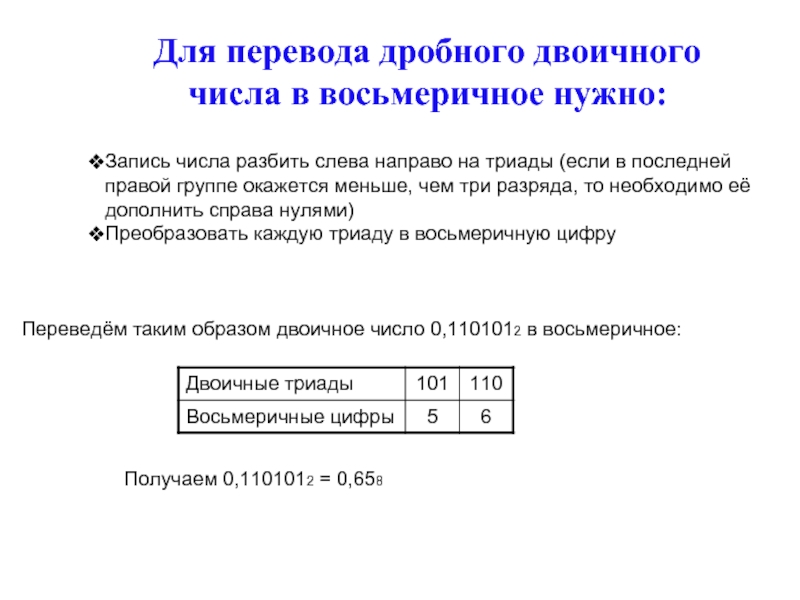 Для перевода дробного двоичного числа в восьмеричное нужно:

❖Запись числа разбить слева направо на триады (если в последней правой группе окажется меньше, чем три разряда, то необходимо её дополнить справа нулями)
❖Преобразовать каждую триаду в восьмеричную цифру

Переведём таким образом двоичное число $0,110101_2$ в восьмеричное:

| Двоичные триады | 101 | 110 |
|---|---|---|
| Восьмеричные цифры | 5 | 6 |

Получаем $0,110101_2 = 0,65_8$